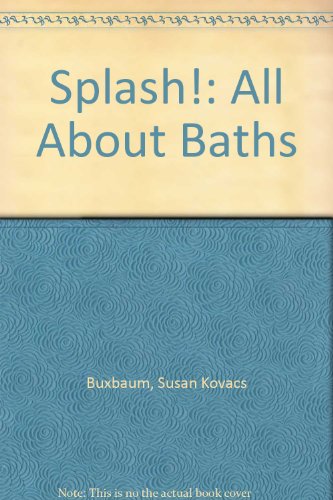 Splash!: All About Baths

Buxbaum, Susan Kovacs

Note: This is no the actual book cover